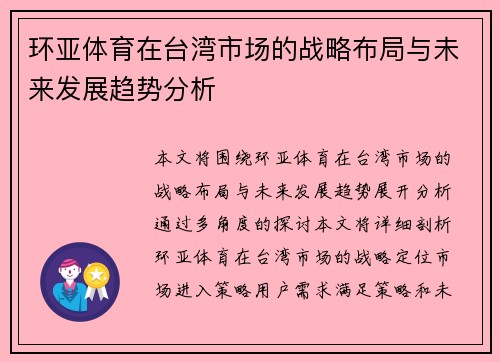 环亚体育在台湾市场的战略布局与未来发展趋势分析

本文将围绕环亚体育在台湾市场的战略布局与未来发展趋势展开分析通过多角度的探讨本文将详细剖析环亚体育在台湾市场的战略定位市场进入策略用户需求满足策略和未